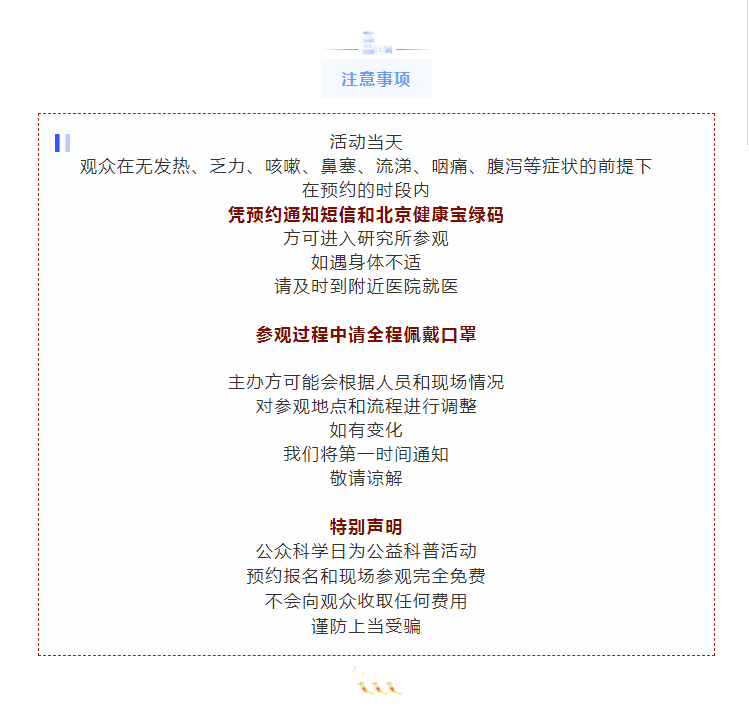 注意事项

活动当天
观众在无发热、乏力、咳嗽、鼻塞、流涕、咽痛、腹泻等症状的前提下
在预约的时段内
凭预约通知短信和北京健康宝绿码
方可进入研究所参观
如遇身体不适
请及时到附近医院就医

参观过程中请全程佩戴口罩

主办方可能会根据人员和现场情况
对参观地点和流程进行调整
如有变化
我们将第一时间通知
敬请谅解

特别声明
公众科学日为公益科普活动
预约报名和现场参观完全免费
不会向观众收取任何费用
谨防上当受骗